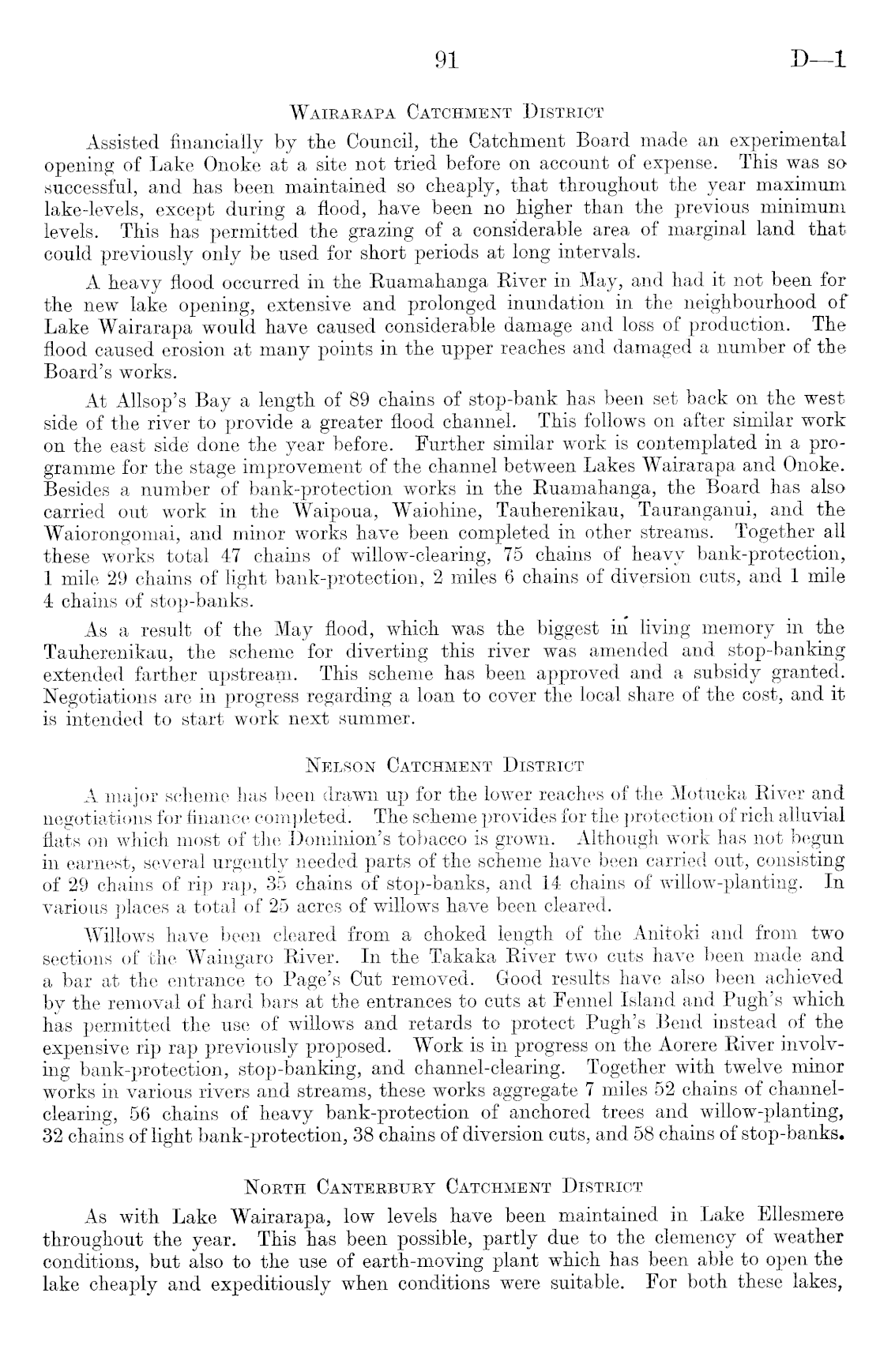 91 D—1

Wairarapa Catchment District

Assisted financially by the Council, the Catchment Board made an experimental opening of Lake Onoke at a site not tried before on account of expense. This was so successful, and has been maintained so cheaply, that throughout the year maximum lake-levels, except during a flood, have been no higher than the previous minimum levels. This has permitted the grazing of a considerable area of marginal land that could previously only be used for short periods at long intervals.

A heavy flood occurred in the Ruamahanga River in May, and had it not been for the new lake opening, extensive and prolonged inundation in the neighbourhood of Lake Wairarapa would have caused considerable damage and loss of production. The flood caused erosion at many points in the upper reaches and damaged a number of the Board's works.

At Allsop's Bay a length of 89 chains of stop-bank has been set back on the west side of the river to provide a greater flood channel. This follows on after similar work on the east side done the year before. Further similar work is contemplated in a programme for the stage improvement of the channel between Lakes Wairarapa and Onoke. Besides a number of bank-protection works in the Ruamahanga, the Board has also carried out work in the Waipoua, Waiohine, Tauherenikau, Tauranganui, and the Waiorongomai, and minor works have been completed in other streams. Together all these works total 47 chains of willow-clearing, 75 chains of heavy bank-protection, 1 mile 29 chains of light bank-protection, 2 miles 6 chains of diversion cuts, and 1 mile 4 chains of stop-banks.

As a result of the May flood, which was the biggest in living memory in the Tauherenikau, the scheme for diverting this river was amended and stop-banking extended farther upstream. This scheme has been approved and a subsidy granted. Negotiations are in progress regarding a loan to cover the local share of the cost, and it is intended to start work next summer.

Nelson Catchment District

A major scheme has been drawn up for the lower reaches of the Motueka River and negotiations for finance completed. The scheme provides for the protection of rich alluvial flats on which most of the Dominion's tobacco is grown. Although work has not begun in earnest, several urgently needed parts of the scheme have been carried out, consisting of 29 chains of rip rap, 35 chains of stop-banks, and 14 chains of willow-planting. In various places a total of 25 acres of willows have been cleared.

Willows have been cleared from a choked length of the Anitoki and from two sections of the Waingaro River. In the Takaka River two cuts have been made and a bar at the entrance to Page's Cut removed. Good results have also been achieved by the removal of hard bars at the entrances to cuts at Fennel Island and Pugh's which has permitted the use of willows and retards to protect Pugh's Bend instead of the expensive rip rap previously proposed. Work is in progress on the Aorere River involving bank-protection, stop-banking, and channel-clearing. Together with twelve minor works in various rivers and streams, these works aggregate 7 miles 52 chains of channel-clearing, 56 chains of heavy bank-protection of anchored trees and willow-planting, 32 chains of light bank-protection, 38 chains of diversion cuts, and 58 chains of stop-banks.

North Canterbury Catchment District

As with Lake Wairarapa, low levels have been maintained in Lake Ellesmere throughout the year. This has been possible, partly due to the clemency of weather conditions, but also to the use of earth-moving plant which has been able to open the lake cheaply and expeditiously when conditions were suitable. For both these lakes,